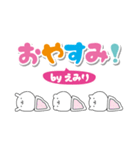 おやすみ!

by えみり